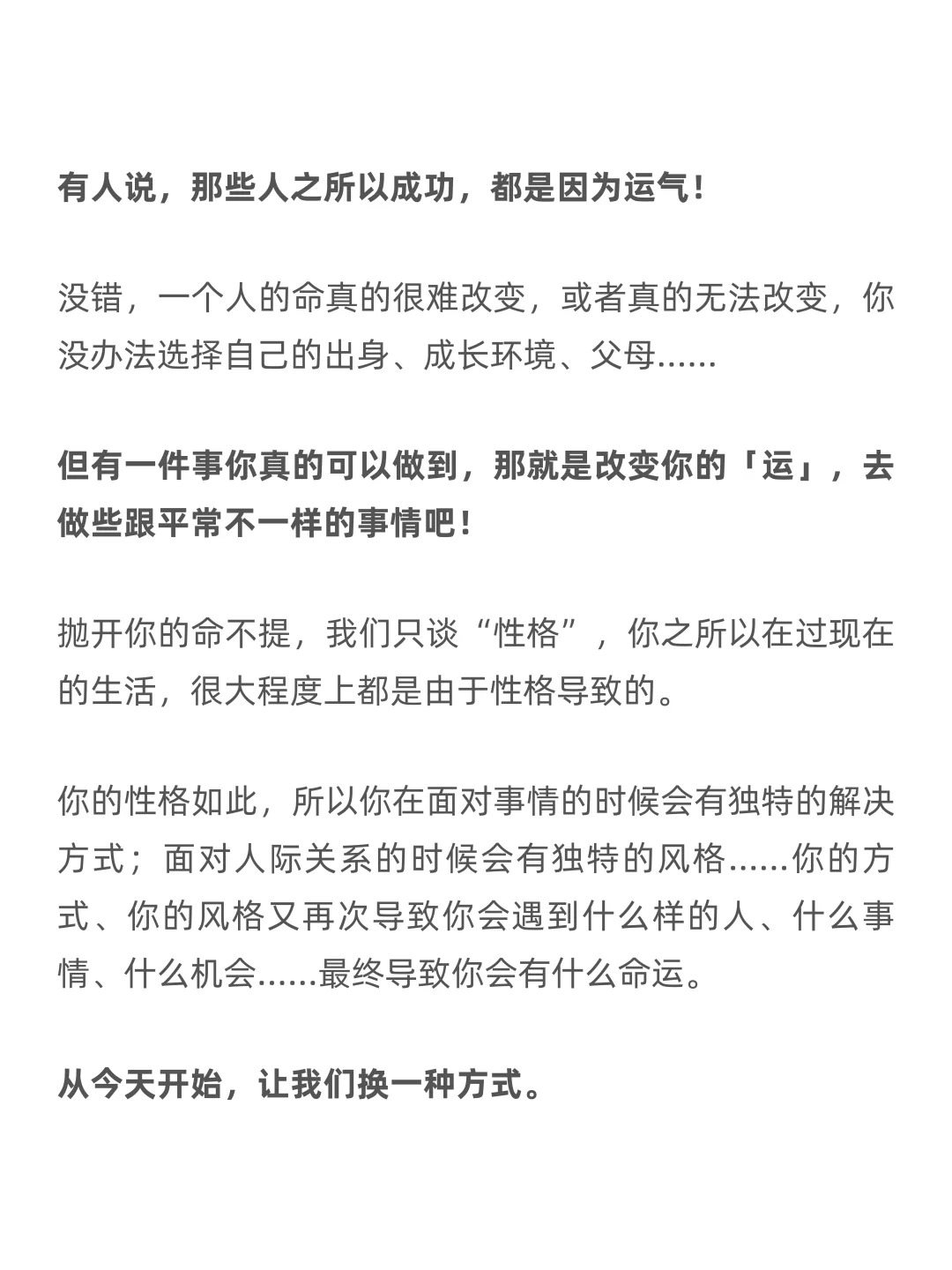 有人说，那些人之所以成功，都是因为运气！

没错，一个人的命真的很难改变，或者真的无法改变，你没办法选择自己的出身、成长环境、父母......

但有一件事你真的可以做到，那就是改变你的「运」，去做些跟平常不一样的事情吧！

抛开你的命不提，我们只谈“性格”，你之所以在过现在的生活，很大程度上都是由于性格导致的。

你的性格如此，所以你在面对事情的时候会有独特的解决方式；面对人际关系的时候会有独特的风格......你的方式、你的风格又再次导致你会遇到什么样的人、什么事情、什么机会......最终导致你会有什么命运。

从今天开始，让我们换一种方式。